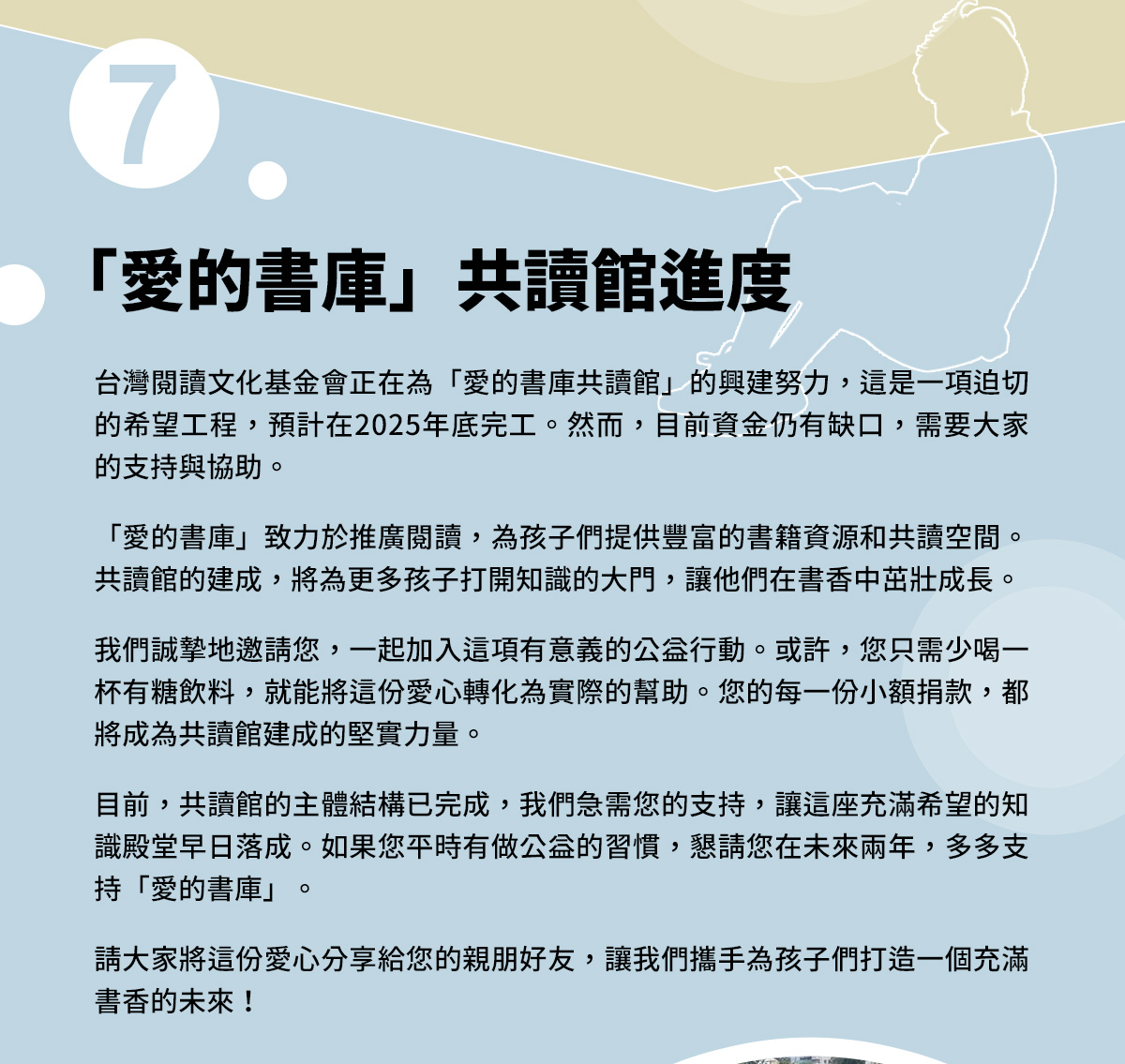 7

「愛的書庫」共讀館進度

台灣閱讀文化基金會正在為「愛的書庫共讀館」的興建努力，這是一項迫切的希望工程，預計在2025年底完工。然而，目前資金仍有缺口，需要大家的支持與協助。

「愛的書庫」致力於推廣閱讀，為孩子們提供豐富的書籍資源和共讀空間。共讀館的建成，將為更多孩子打開知識的大門，讓他們在書香中茁壯成長。

我們誠摯地邀請您，一起加入這項有意義的公益行動。或許，您只需少喝一杯有糖飲料，就能將這份愛心轉化為實際的幫助。您的每一份小額捐款，都將成為共讀館建成的堅實力量。

目前，共讀館的主體結構已完成，我們急需您的支持，讓這座充滿希望的知識殿堂早日落成。如果您平時有做公益的習慣，懇請您在未來兩年，多多支持「愛的書庫」。

請大家將這份愛心分享給您的親朋好友，讓我們攜手為孩子們打造一個充滿書香的未來！